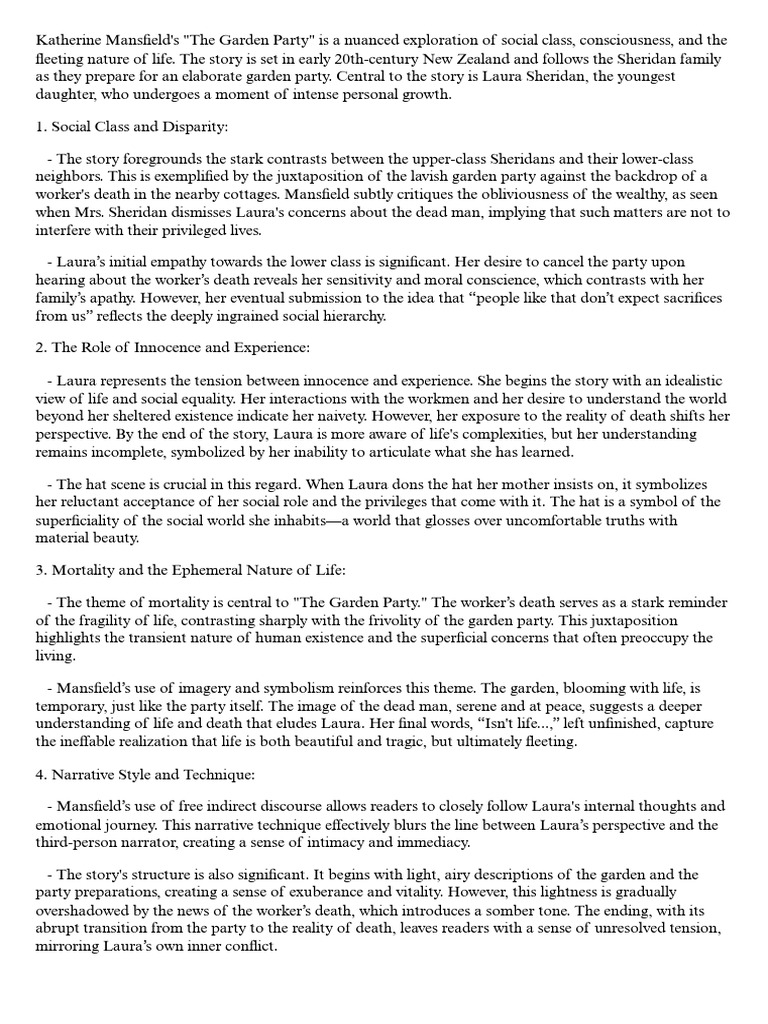 Katherine Mansfield's "The Garden Party" is a nuanced exploration of social class, consciousness, and the fleeting nature of life. The story is set in early 20th-century New Zealand and follows the Sheridan family as they prepare for an elaborate garden party. Central to the story is Laura Sheridan, the youngest daughter, who undergoes a moment of intense personal growth.

1. Social Class and Disparity:

- The story foregrounds the stark contrasts between the upper-class Sheridans and their lower-class neighbors. This is exemplified by the juxtaposition of the lavish garden party against the backdrop of a worker's death in the nearby cottages. Mansfield subtly critiques the obliviousness of the wealthy, as seen when Mrs. Sheridan dismisses Laura's concerns about the dead man, implying that such matters are not to interfere with their privileged lives.

- Laura's initial empathy towards the lower class is significant. Her desire to cancel the party upon hearing about the worker's death reveals her sensitivity and moral conscience, which contrasts with her family's apathy. However, her eventual submission to the idea that "people like that don't expect sacrifices from us" reflects the deeply ingrained social hierarchy.

2. The Role of Innocence and Experience:

- Laura represents the tension between innocence and experience. She begins the story with an idealistic view of life and social equality. Her interactions with the workmen and her desire to understand the world beyond her sheltered existence indicate her naivety. However, her exposure to the reality of death shifts her perspective. By the end of the story, Laura is more aware of life's complexities, but her understanding remains incomplete, symbolized by her inability to articulate what she has learned.

- The hat scene is crucial in this regard. When Laura dons the hat her mother insists on, it symbolizes her reluctant acceptance of her social role and the privileges that come with it. The hat is a symbol of the superficiality of the social world she inhabits—a world that glosses over uncomfortable truths with material beauty.

3. Mortality and the Ephemeral Nature of Life:

- The theme of mortality is central to "The Garden Party." The worker's death serves as a stark reminder of the fragility of life, contrasting sharply with the frivolity of the garden party. This juxtaposition highlights the transient nature of human existence and the superficial concerns that often preoccupy the living.

- Mansfield's use of imagery and symbolism reinforces this theme. The garden, blooming with life, is temporary, just like the party itself. The image of the dead man, serene and at peace, suggests a deeper understanding of life and death that eludes Laura. Her final words, "Isn't life...," left unfinished, capture the ineffable realization that life is both beautiful and tragic, but ultimately fleeting.

4. Narrative Style and Technique:

- Mansfield's use of free indirect discourse allows readers to closely follow Laura's internal thoughts and emotional journey. This narrative technique effectively blurs the line between Laura's perspective and the third-person narrator, creating a sense of intimacy and immediacy.

- The story's structure is also significant. It begins with light, airy descriptions of the garden and the party preparations, creating a sense of exuberance and vitality. However, this lightness is gradually overshadowed by the news of the worker's death, which introduces a somber tone. The ending, with its abrupt transition from the party to the reality of death, leaves readers with a sense of unresolved tension, mirroring Laura's own inner conflict.